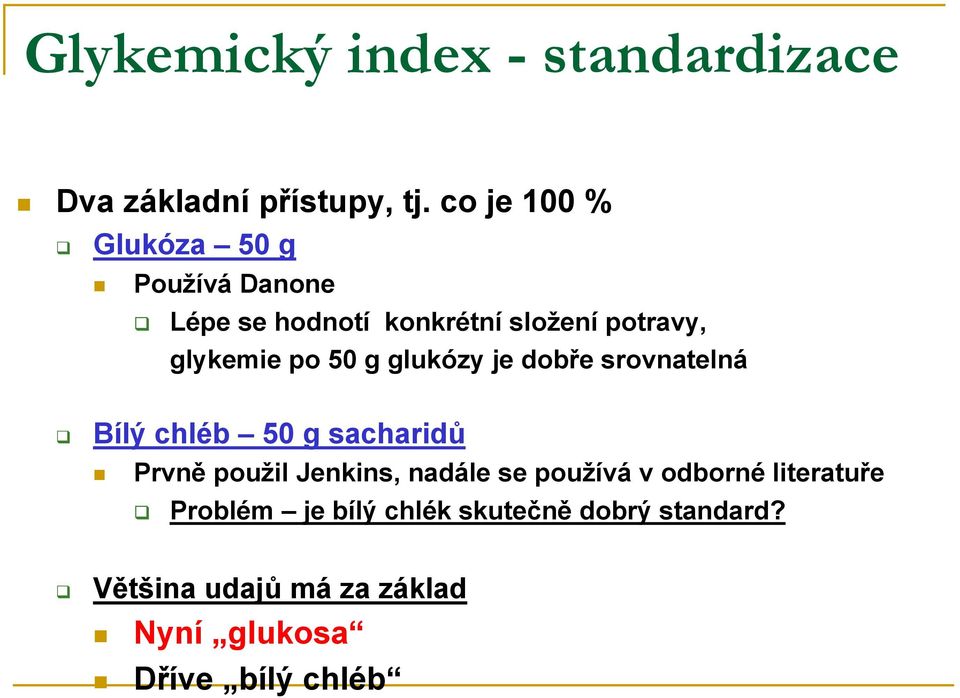 Glykemický index - standardizace

Dva základní přístupy, tj. co je 100 %

Glukóza – 50 g

Používá Danone

Lépe se hodnotí konkrétní složení potravy, glykemie po 50 g glukózy je dobře srovnatelná

Bílý chléb – 50 g sacharidů

Prvně použil Jenkins, nadále se používá v odborné literatuře

Problém – je bílý chlék skutečně dobrý standard?

Většina udajů má za základ

Nyní „glukosa“

Dříve „bílý chléb“